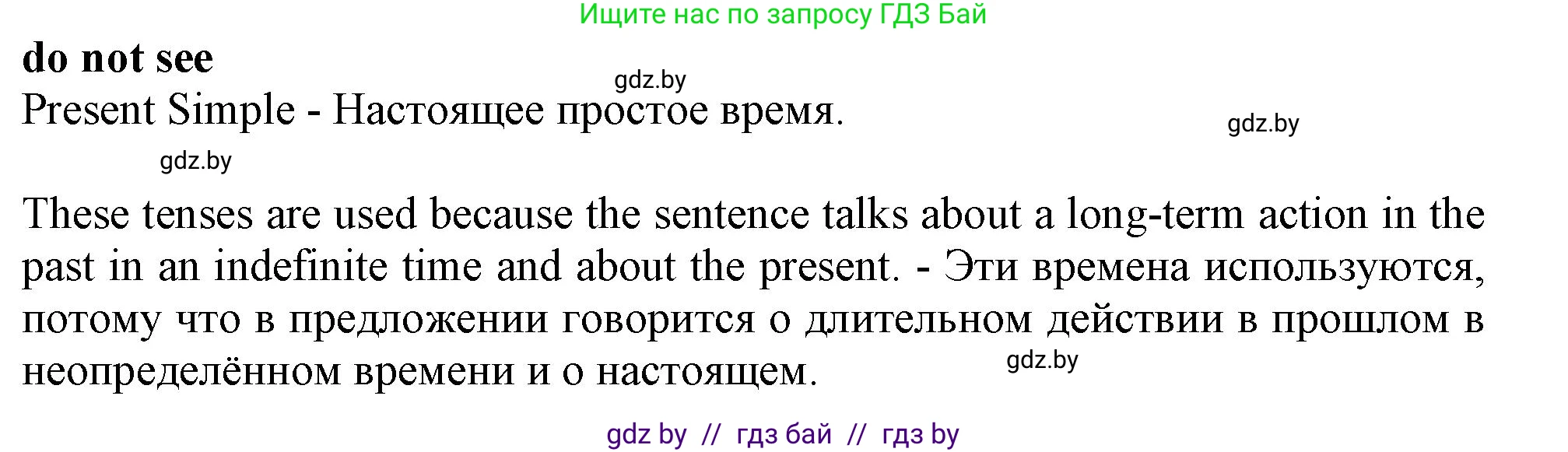 Ищите нас по запросу ГДЗ Бай

**do not see**

gdz.by

Present Simple - Настоящее простое время.

gdz.by

gdz.by

These tenses are used because the sentence talks about a long-term action in the past in an indefinite time and about the present. - Эти времена используются, потому что в предложении говорится о длительном действии в прошлом в неопределённом времени и о настоящем.

gdz.by

gdz by // гдз бай // гдз by